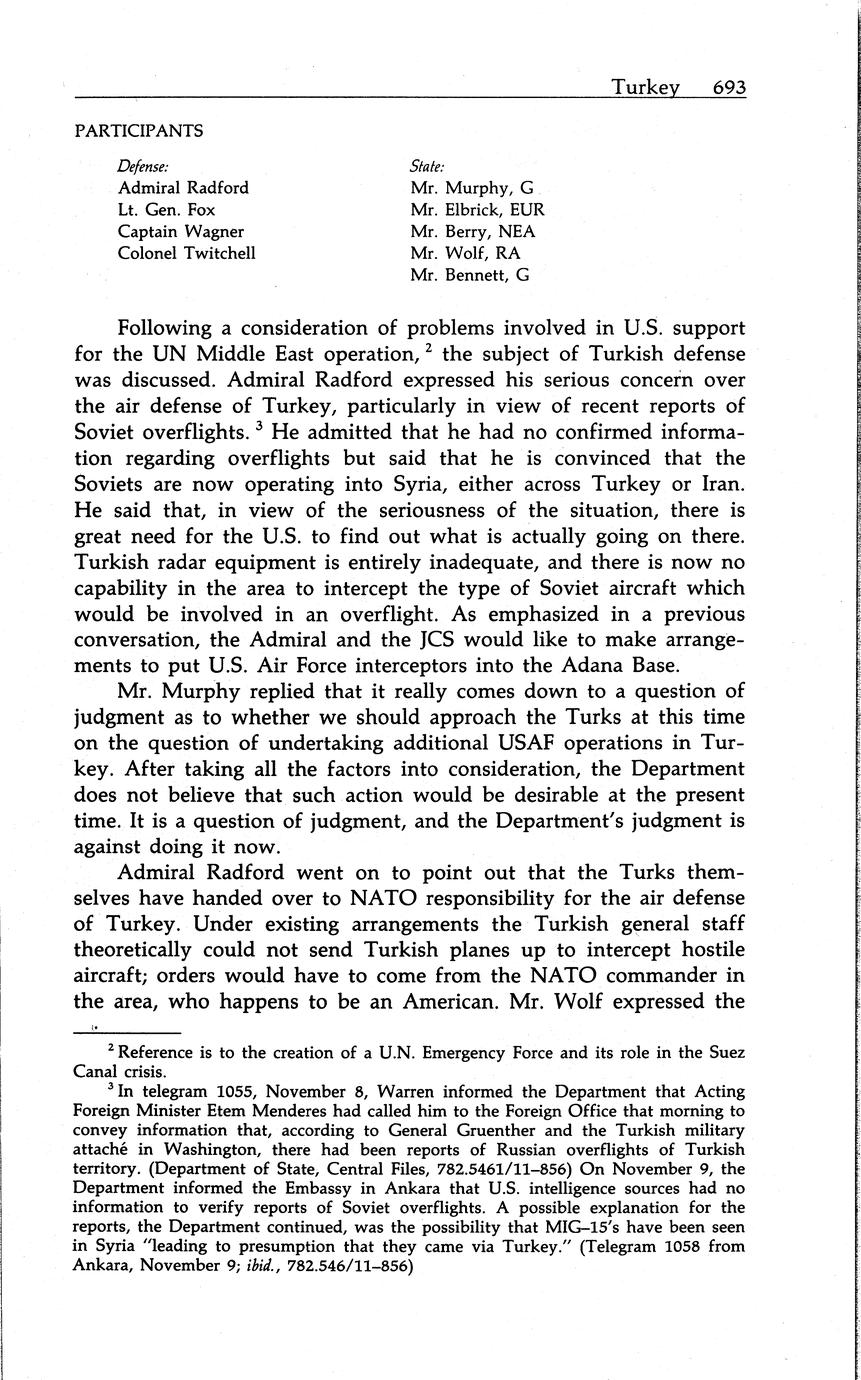 Turkey 693

PARTICIPANTS

Defense:
Admiral Radford
Lt. Gen. Fox
Captain Wagner
Colonel Twitchell

State:
Mr. Murphy, G
Mr. Elbrick, EUR
Mr. Berry, NEA
Mr. Wolf, RA
Mr. Bennett, G

Following a consideration of problems involved in U.S. support for the UN Middle East operation, $^2$ the subject of Turkish defense was discussed. Admiral Radford expressed his serious concern over the air defense of Turkey, particularly in view of recent reports of Soviet overflights. $^3$ He admitted that he had no confirmed information regarding overflights but said that he is convinced that the Soviets are now operating into Syria, either across Turkey or Iran. He said that, in view of the seriousness of the situation, there is great need for the U.S. to find out what is actually going on there. Turkish radar equipment is entirely inadequate, and there is now no capability in the area to intercept the type of Soviet aircraft which would be involved in an overflight. As emphasized in a previous conversation, the Admiral and the JCS would like to make arrangements to put U.S. Air Force interceptors into the Adana Base.

Mr. Murphy replied that it really comes down to a question of judgment as to whether we should approach the Turks at this time on the question of undertaking additional USAF operations in Turkey. After taking all the factors into consideration, the Department does not believe that such action would be desirable at the present time. It is a question of judgment, and the Department's judgment is against doing it now.

Admiral Radford went on to point out that the Turks themselves have handed over to NATO responsibility for the air defense of Turkey. Under existing arrangements the Turkish general staff theoretically could not send Turkish planes up to intercept hostile aircraft; orders would have to come from the NATO commander in the area, who happens to be an American. Mr. Wolf expressed the

$^2$ Reference is to the creation of a U.N. Emergency Force and its role in the Suez Canal crisis.

$^3$ In telegram 1055, November 8, Warren informed the Department that Acting Foreign Minister Etem Menderes had called him to the Foreign Office that morning to convey information that, according to General Gruenther and the Turkish military attaché in Washington, there had been reports of Russian overflights of Turkish territory. (Department of State, Central Files, 782.5461/11–856) On November 9, the Department informed the Embassy in Ankara that U.S. intelligence sources had no information to verify reports of Soviet overflights. A possible explanation for the reports, the Department continued, was the possibility that MIG–15's have been seen in Syria "leading to presumption that they came via Turkey." (Telegram 1058 from Ankara, November 9; ibid., 782.546/11–856)